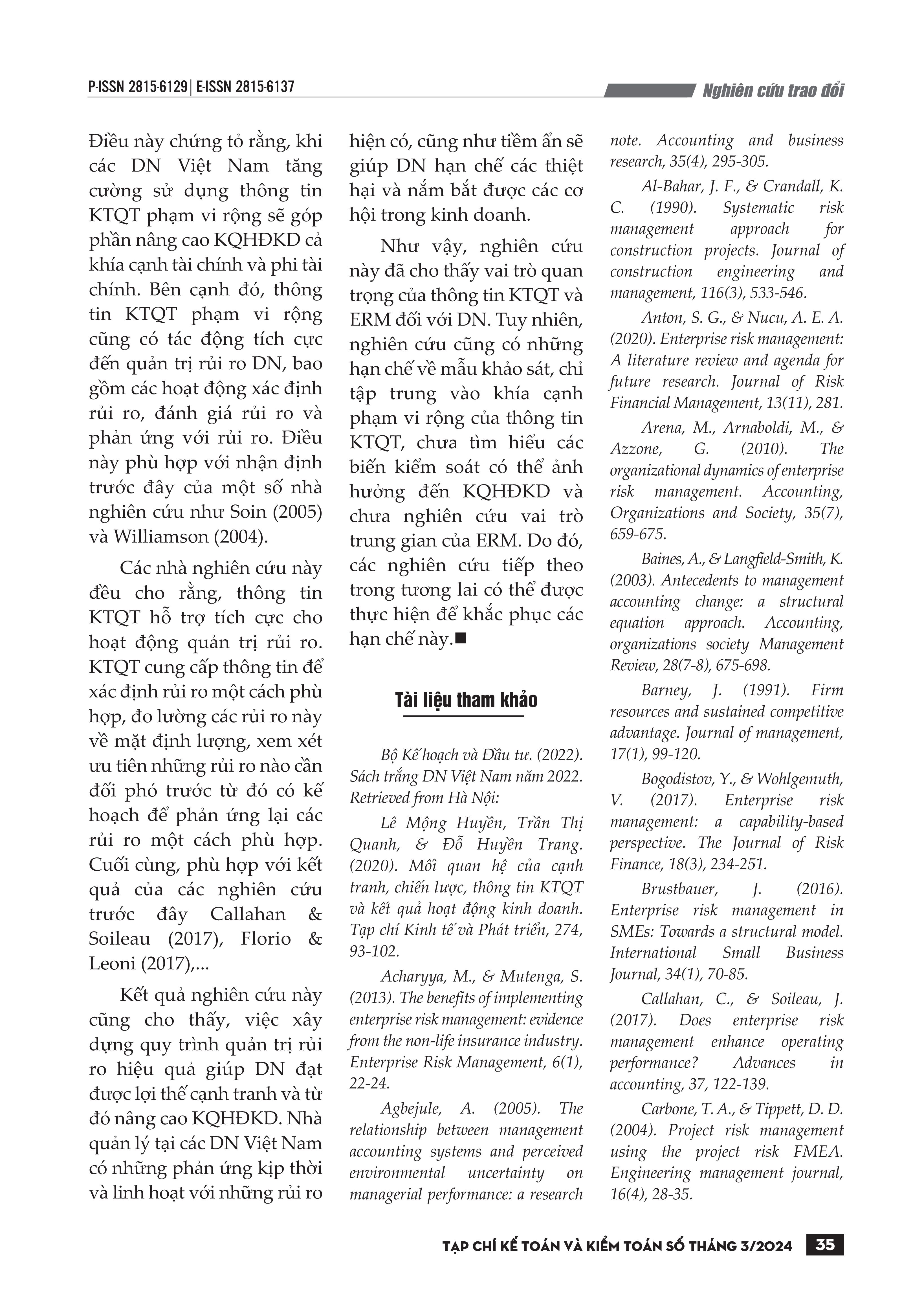 P-ISSN 2815-6129 | E-ISSN 2815-6137

Nghiên cứu trao đổi

Điều này chứng tỏ rằng, khi các DN Việt Nam tăng cường sử dụng thông tin KTQT phạm vi rộng sẽ góp phần nâng cao KQHĐKD cả khía cạnh tài chính và phi tài chính. Bên cạnh đó, thông tin KTQT phạm vi rộng cũng có tác động tích cực đến quản trị rủi ro DN, bao gồm các hoạt động xác định rủi ro, đánh giá rủi ro và phản ứng với rủi ro. Điều này phù hợp với nhận định trước đây của một số nhà nghiên cứu như Soin (2005) và Williamson (2004).

Các nhà nghiên cứu này đều cho rằng, thông tin KTQT hỗ trợ tích cực cho hoạt động quản trị rủi ro. KTQT cung cấp thông tin để xác định rủi ro một cách phù hợp, đo lường các rủi ro này về mặt định lượng, xem xét ưu tiên những rủi ro nào cần đối phó trước từ đó có kế hoạch để phản ứng lại các rủi ro một cách phù hợp. Cuối cùng, phù hợp với kết quả của các nghiên cứu trước đây Callahan & Soileau (2017), Florio & Leoni (2017),...

Kết quả nghiên cứu này cũng cho thấy, việc xây dựng quy trình quản trị rủi ro hiệu quả giúp DN đạt được lợi thế cạnh tranh và từ đó nâng cao KQHĐKD. Nhà quản lý tại các DN Việt Nam có những phản ứng kịp thời và linh hoạt với những rủi ro hiện có, cũng như tiềm ẩn sẽ giúp DN hạn chế các thiệt hại và nắm bắt được các cơ hội trong kinh doanh.

Như vậy, nghiên cứu này đã cho thấy vai trò quan trọng của thông tin KTQT và ERM đối với DN. Tuy nhiên, nghiên cứu cũng có những hạn chế về mẫu khảo sát, chỉ tập trung vào khía cạnh phạm vi rộng của thông tin KTQT, chưa tìm hiểu các biến kiểm soát có thể ảnh hưởng đến KQHĐKD và chưa nghiên cứu vai trò trung gian của ERM. Do đó, các nghiên cứu tiếp theo trong tương lai có thể được thực hiện để khắc phục các hạn chế này.■

Tài liệu tham khảo

Bộ Kế hoạch và Đầu tư. (2022). Sách trắng DN Việt Nam năm 2022. Retrieved from Hà Nội:

Lê Mộng Huyền, Trần Thị Quanh, & Đỗ Huyền Trang. (2020). Mối quan hệ của cạnh tranh, chiến lược, thông tin KTQT và kết quả hoạt động kinh doanh. Tạp chí Kinh tế và Phát triển, 274, 93-102.

Acharyya, M., & Mutenga, S. (2013). The benefits of implementing enterprise risk management: evidence from the non-life insurance industry. Enterprise Risk Management, 6(1), 22-24.

Agbejule, A. (2005). The relationship between management accounting systems and perceived environmental uncertainty on managerial performance: a research note. Accounting and business research, 35(4), 295-305.

Al-Bahar, J. F., & Crandall, K. C. (1990). Systematic risk management approach for construction projects. Journal of construction engineering and management, 116(3), 533-546.

Anton, S. G., & Nucu, A. E. A. (2020). Enterprise risk management: A literature review and agenda for future research. Journal of Risk Financial Management, 13(11), 281.

Arena, M., Arnaboldi, M., & Azzone, G. (2010). The organizational dynamics of enterprise risk management. Accounting, Organizations and Society, 35(7), 659-675.

Baines, A., & Langfield-Smith, K. (2003). Antecedents to management accounting change: a structural equation approach. Accounting, organizations society Management Review, 28(7-8), 675-698.

Barney, J. (1991). Firm resources and sustained competitive advantage. Journal of management, 17(1), 99-120.

Bogodistov, Y., & Wohlgemuth, V. (2017). Enterprise risk management: a capability-based perspective. The Journal of Risk Finance, 18(3), 234-251.

Brustbauer, J. (2016). Enterprise risk management in SMEs: Towards a structural model. International Small Business Journal, 34(1), 70-85.

Callahan, C., & Soileau, J. (2017). Does enterprise risk management enhance operating performance? Advances in accounting, 37, 122-139.

Carbone, T. A., & Tippett, D. D. (2004). Project risk management using the project risk FMEA. Engineering management journal, 16(4), 28-35.

TẠP CHÍ KẾ TOÁN VÀ KIỂM TOÁN SỐ THÁNG 3/2024 35